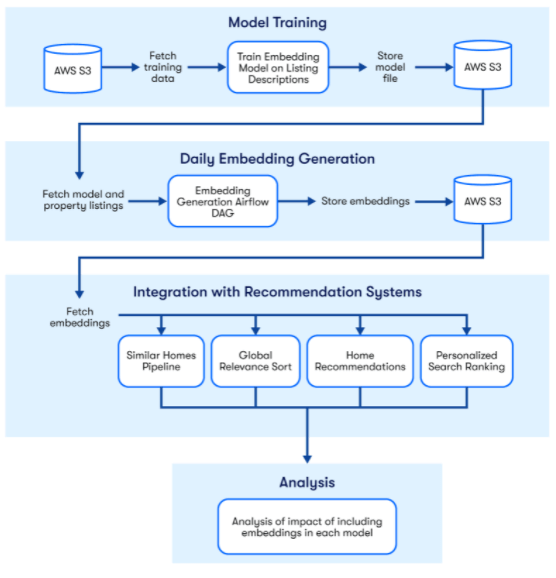 Model Training

AWS S3

Fetch training data

Train Embedding Model on Listing Descriptions

Store model file

AWS S3

Daily Embedding Generation

Fetch model and property listings

Embedding Generation Airflow DAG

Store embeddings

AWS S3

Integration with Recommendation Systems

Fetch embeddings

Similar Homes Pipeline

Global Relevance Sort

Home Recommendations

Personalized Search Ranking

Analysis

Analysis of impact of including embeddings in each model